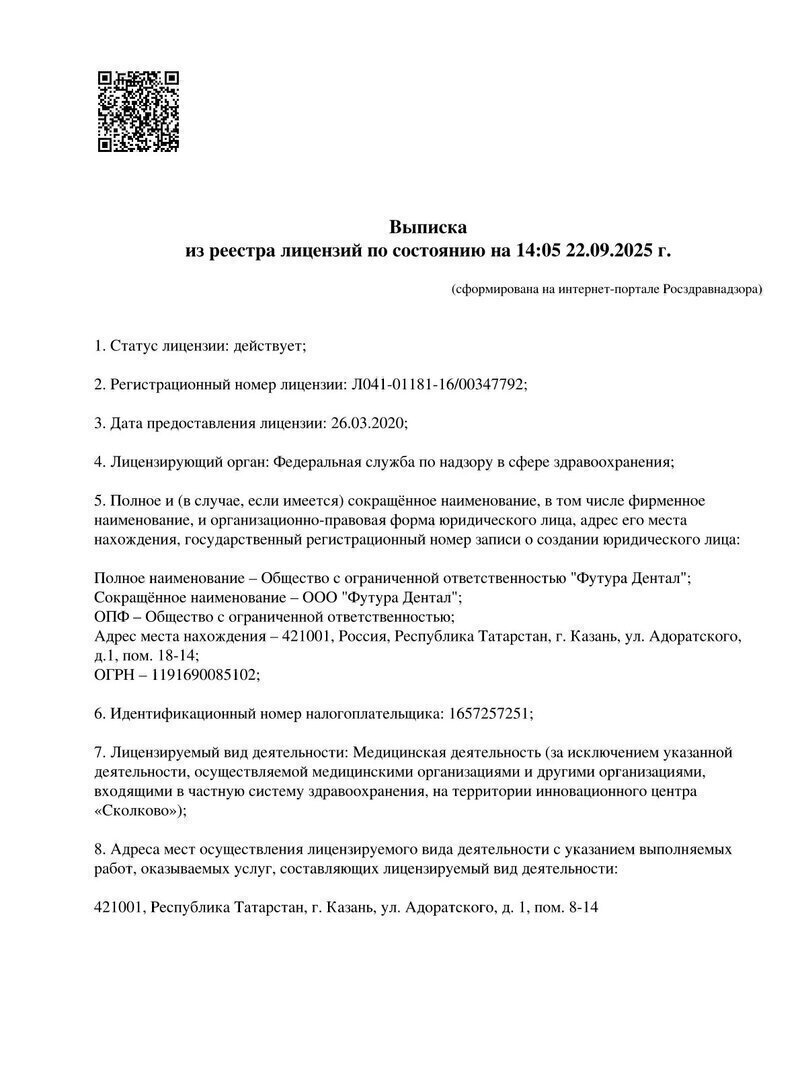 Выписка
из реестра лицензий по состоянию на 14:05 22.09.2025 г.

(сформирована на интернет-портале Росздравнадзора)

1. Статус лицензии: действует;

2. Регистрационный номер лицензии: Л041-01181-16/00347792;

3. Дата предоставления лицензии: 26.03.2020;

4. Лицензирующий орган: Федеральная служба по надзору в сфере здравоохранения;

5. Полное и (в случае, если имеется) сокращённое наименование, в том числе фирменное наименование, и организационно-правовая форма юридического лица, адрес его места нахождения, государственный регистрационный номер записи о создании юридического лица:

Полное наименование – Общество с ограниченной ответственностью "Футура Дентал";
Сокращённое наименование – ООО "Футура Дентал";
ОПФ – Общество с ограниченной ответственностью;
Адрес места нахождения – 421001, Россия, Республика Татарстан, г. Казань, ул. Адоратского, д.1, пом. 18-14;
ОГРН – 1191690085102;

6. Идентификационный номер налогоплательщика: 1657257251;

7. Лицензируемый вид деятельности: Медицинская деятельность (за исключением указанной деятельности, осуществляемой медицинскими организациями и другими организациями, входящими в частную систему здравоохранения, на территории инновационного центра «Сколково»);

8. Адреса мест осуществления лицензируемого вида деятельности с указанием выполняемых работ, оказываемых услуг, составляющих лицензируемый вид деятельности:

421001, Республика Татарстан, г. Казань, ул. Адоратского, д. 1, пом. 8-14